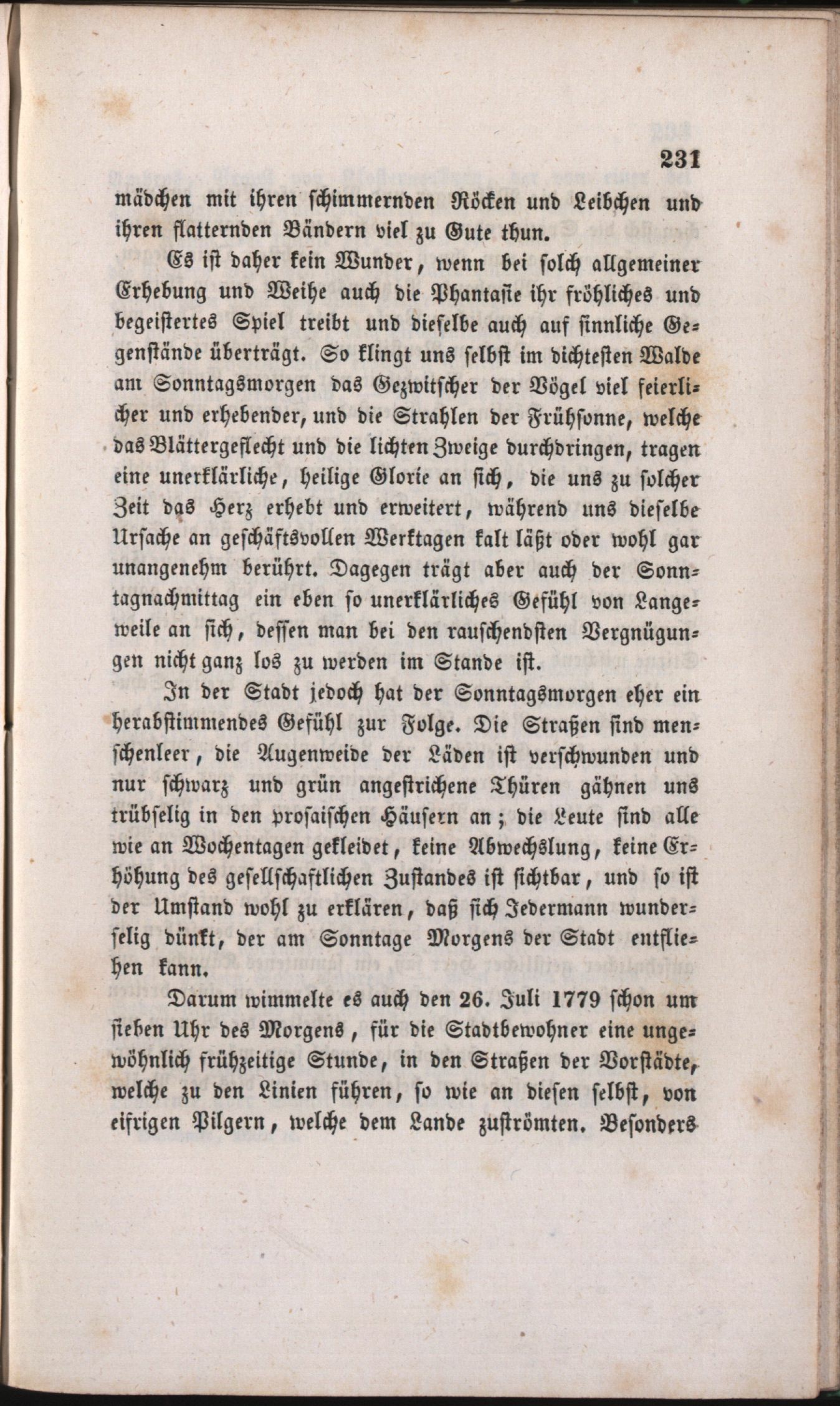 231

mädchen mit ihren schimmernden Röcken und Leibchen und ihren flatternden Bändern viel zu Gute thun.

Es ist daher kein Wunder, wenn bei solch allgemeiner Erhebung und Weihe auch die Phantasie ihr fröhliches und begeistertes Spiel treibt und dieselbe auch auf sinnliche Gegenstände überträgt. So klingt uns selbst im dichtesten Walde am Sonntagsmorgen das Gezwitscher der Vögel viel feierlicher und erhebender, und die Strahlen der Frühsonne, welche das Blättergeflecht und die lichten Zweige durchdringen, tragen eine unerklärliche, heilige Glorie an sich, die uns zu solcher Zeit das Herz erhebt und erweitert, während uns dieselbe Ursache an geschäftsvollen Werktagen kalt läßt oder wohl gar unangenehm berührt. Dagegen trägt aber auch der Sonntagnachmittag ein eben so unerklärliches Gefühl von Langeweile an sich, dessen man bei den rauschendsten Vergnügungen nicht ganz los zu werden im Stande ist.

In der Stadt jedoch hat der Sonntagsmorgen eher ein herabstimmendes Gefühl zur Folge. Die Straßen sind menschenleer, die Augenweide der Läden ist verschwunden und nur schwarz und grün angestrichene Thüren gähnen uns trübselig in den prosaischen Häusern an; die Leute sind alle wie an Wochentagen gekleidet, keine Abwechslung, keine Erhöhung des gesellschaftlichen Zustandes ist sichtbar, und so ist der Umstand wohl zu erklären, daß sich Jedermann wunderselig dünkt, der am Sonntage Morgens der Stadt entfliehen kann.

Darum wimmelte es auch den 26. Juli 1779 schon um sieben Uhr des Morgens, für die Stadtbewohner eine ungewöhnlich frühzeitige Stunde, in den Straßen der Vorstädte, welche zu den Linien führen, so wie an diesen selbst, von eifrigen Pilgern, welche dem Lande zuströmten. Besonders